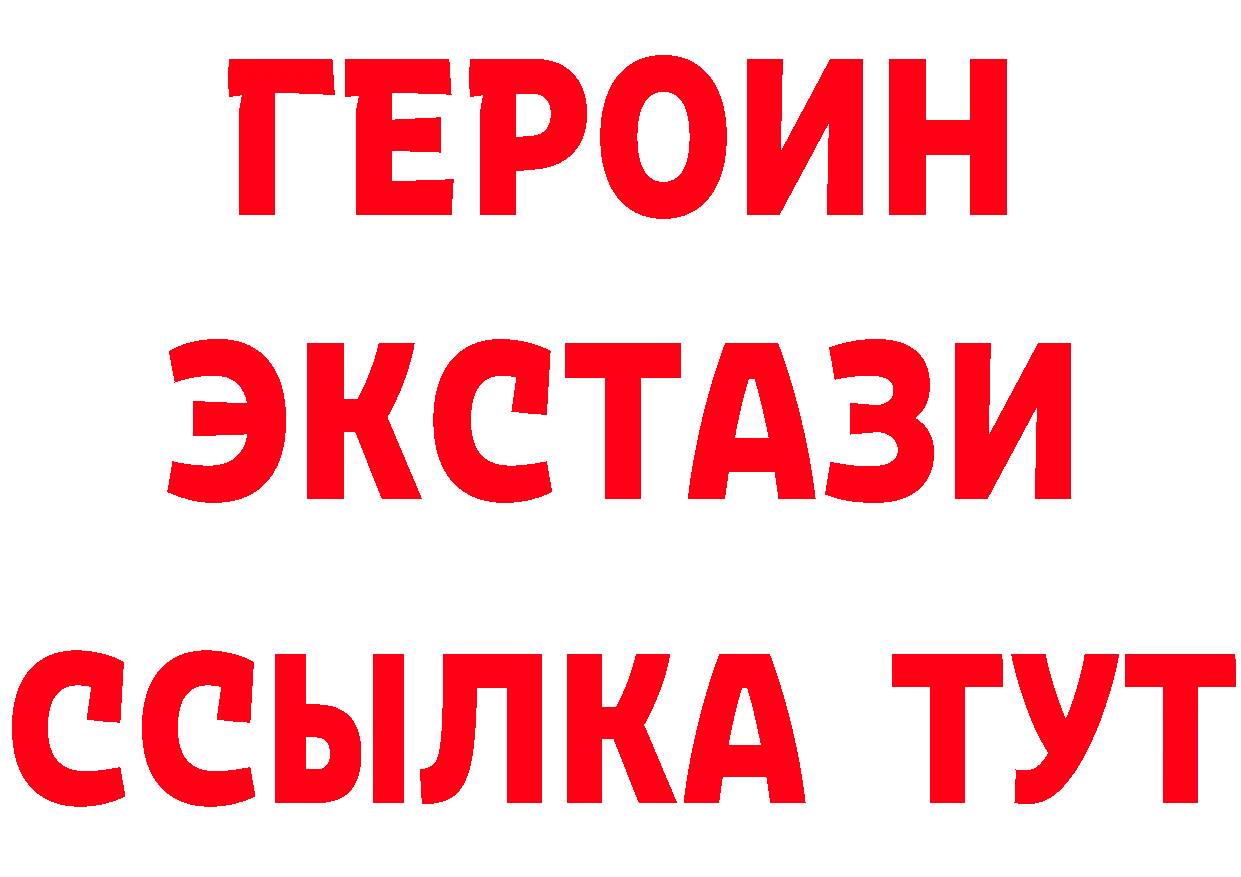 ГЕРОИН
ЭКСТАЗИ
ССЫЛКА ТУТ